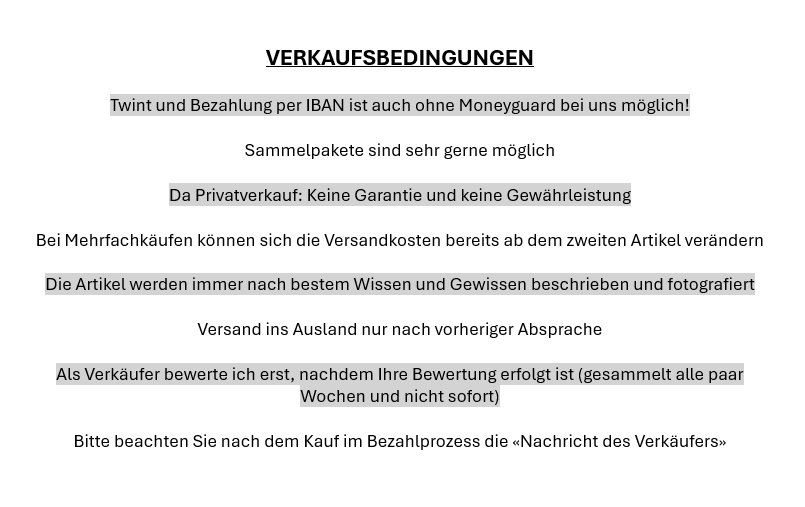 VERKAUFSBEDINGUNGEN

Twint und Bezahlung per IBAN ist auch ohne Moneyguard bei uns möglich!

Sammelpakete sind sehr gerne möglich

Da Privatverkauf: Keine Garantie und keine Gewährleistung

Bei Mehrfachkäufen können sich die Versandkosten bereits ab dem zweiten Artikel verändern

Die Artikel werden immer nach bestem Wissen und Gewissen beschrieben und fotografiert

Versand ins Ausland nur nach vorheriger Absprache

Als Verkäufer bewerte ich erst, nachdem Ihre Bewertung erfolgt ist (gesammelt alle paar Wochen und nicht sofort)

Bitte beachten Sie nach dem Kauf im Bezahlprozess die «Nachricht des Verkäufers»